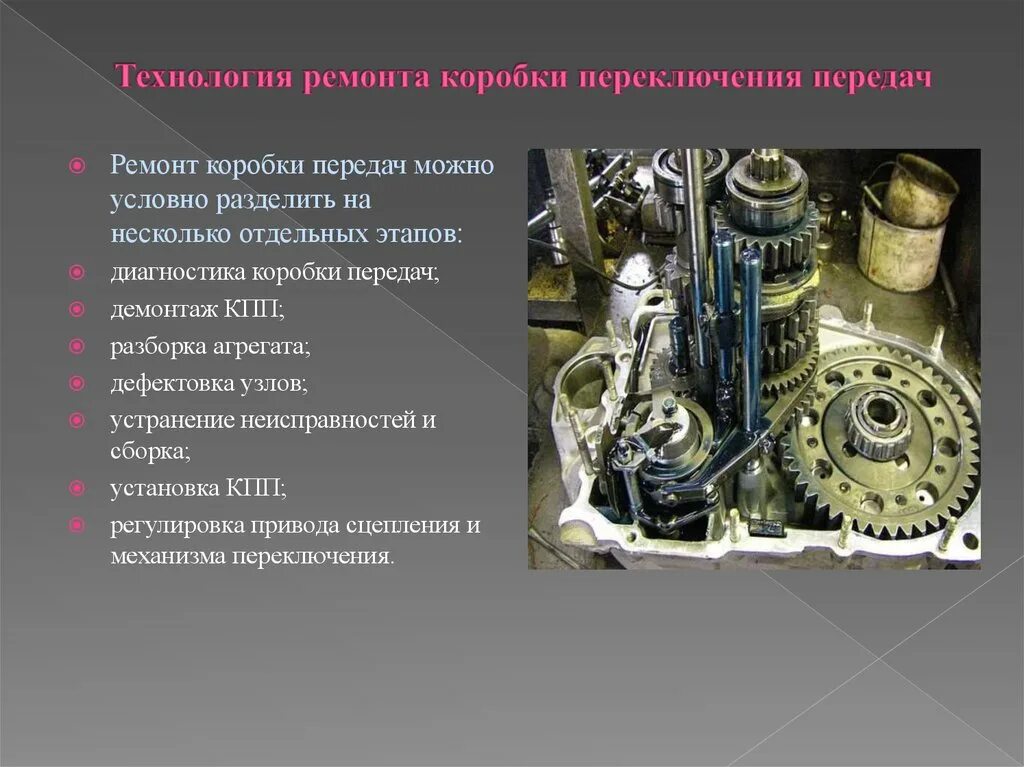 Технология ремонта коробки переключения передач

Ремонт коробки передач можно условно разделить на несколько отдельных этапов:
диагностика коробки передач;
демонтаж КПП;
разборка агрегата;
дефектовка узлов;
устранение неисправностей и сборка;
установка КПП;
регулировка привода сцепления и механизма переключения.